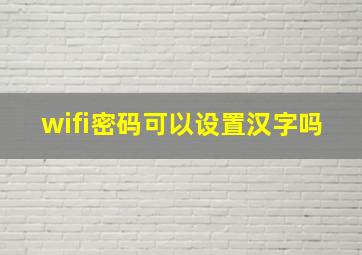 wifi密码可以设置汉字吗